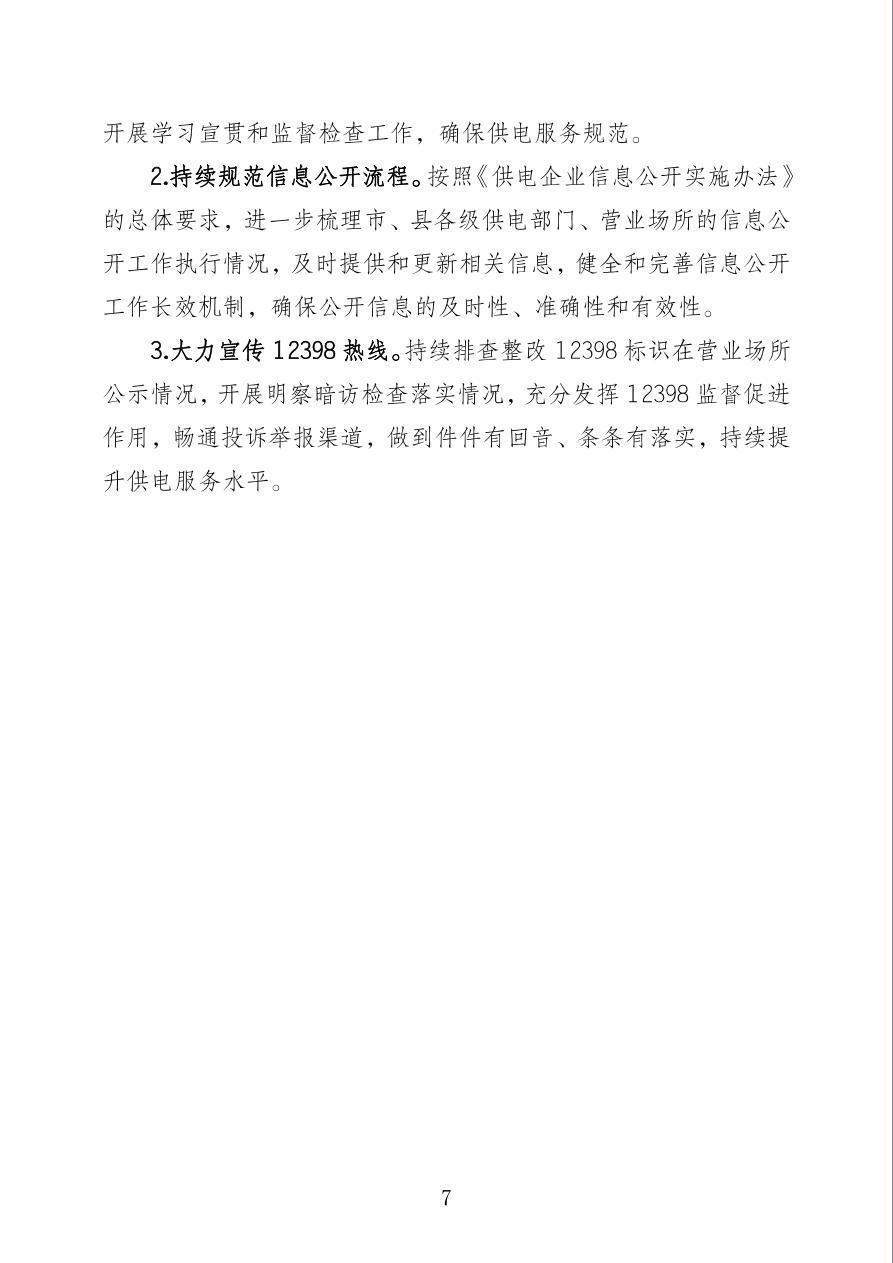 开展学习宣贯和监督检查工作，确保供电服务规范。

2.持续规范信息公开流程。按照《供电企业信息公开实施办法》的总体要求，进一步梳理市、县各级供电部门、营业场所的信息公开工作执行情况，及时提供和更新相关信息，健全和完善信息公开工作长效机制，确保公开信息的及时性、准确性和有效性。

3.大力宣传 12398 热线。持续排查整改 12398 标识在营业场所公示情况，开展明察暗访检查落实情况，充分发挥 12398 监督促进作用，畅通投诉举报渠道，做到件件有回音、条条有落实，持续提升供电服务水平。

7